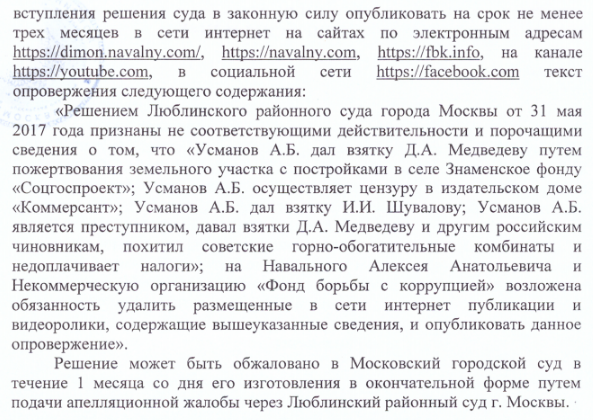 вступления решения суда в законную силу опубликовать на срок не менее трех месяцев в сети интернет на сайтах по электронным адресам https://dimon.navalny.com/, https://navalny.com, https://fbk.info, на канале https://youtube.com, в социальной сети https://facebook.com текст опровержения следующего содержания:

«Решением Люблинского районного суда города Москвы от 31 мая 2017 года признаны не соответствующими действительности и порочащими сведения о том, что «Усманов А.Б. дал взятку Д.А. Медведеву путем пожертвования земельного участка с постройками в селе Знаменское фонду «Соцгоспроект»; Усманов А.Б. осуществляет цензуру в издательском доме «Коммерсант»; Усманов А.Б. дал взятку И.И. Шувалову; Усманов А.Б. является преступником, давал взятки Д.А. Медведеву и другим российским чиновникам, похитил советские горно-обогатительные комбинаты и недоплачивает налоги»; на Навального Алексея Анатольевича и Некоммерческую организацию «Фонд борьбы с коррупцией» возложена обязанность удалить размещенные в сети интернет публикации и видеоролики, содержащие вышеуказанные сведения, и опубликовать данное опровержение».

Решение может быть обжаловано в Московский городской суд в течение 1 месяца со дня его изготовления в окончательной форме путем подачи апелляционной жалобы через Люблинский районный суд г. Москвы.